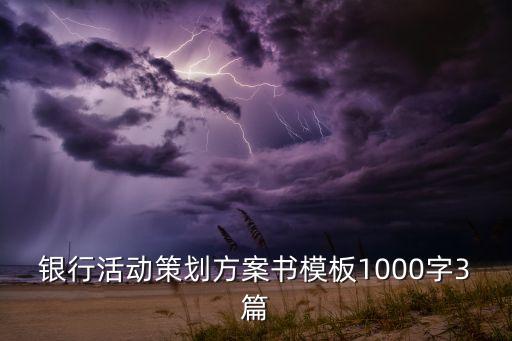 银行活动策划方案书模板1000字3篇